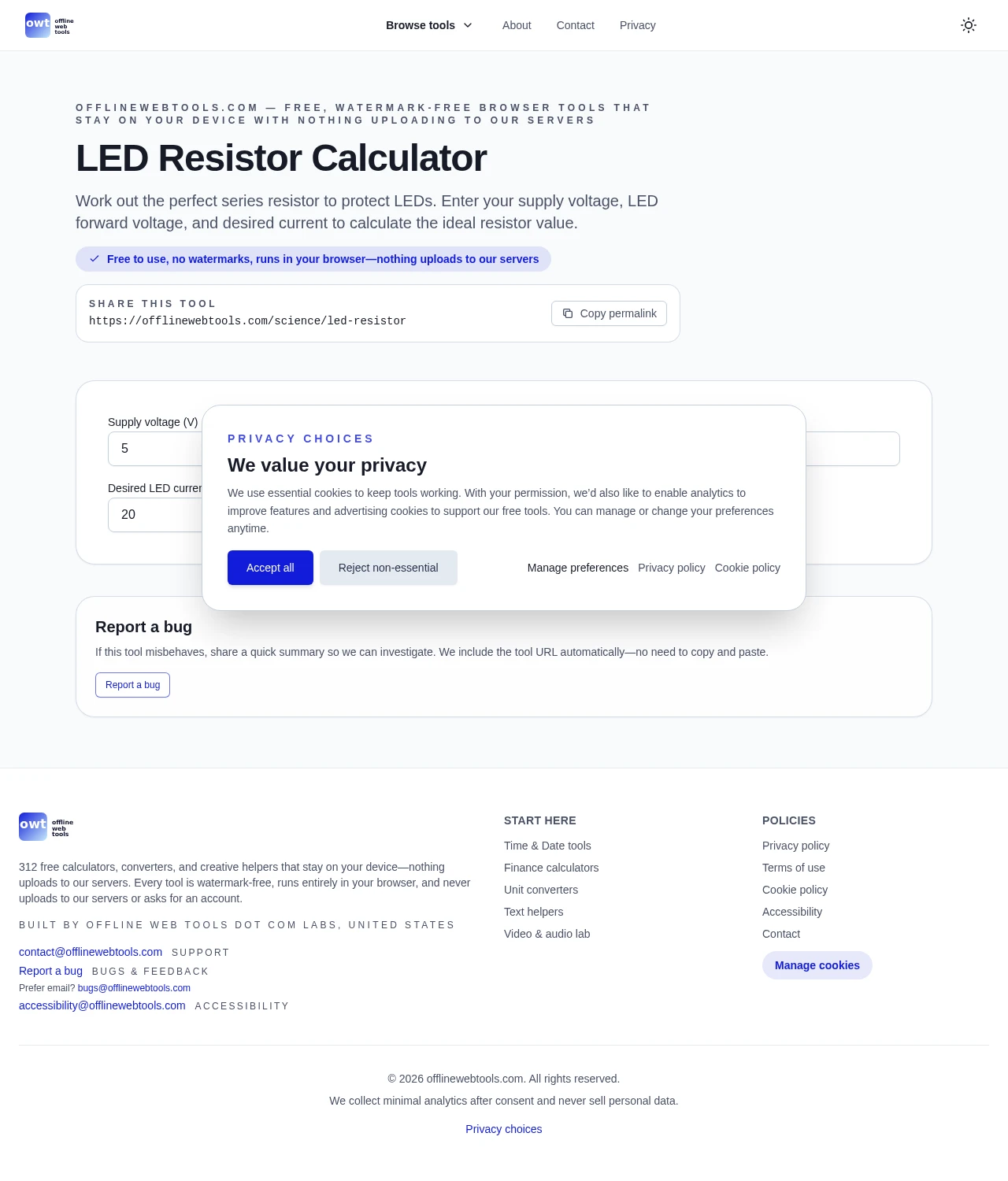 owt offline web tools

Browse tools About Contact Privacy

OFFLINEWEBTOOLS.COM — FREE, WATERMARK-FREE BROWSER TOOLS THAT STAY ON YOUR DEVICE WITH NOTHING UPLOADING TO OUR SERVERS

LED Resistor Calculator

Work out the perfect series resistor to protect LEDs. Enter your supply voltage, LED forward voltage, and desired current to calculate the ideal resistor value.

Free to use, no watermarks, runs in your browser—nothing uploads to our servers

SHARE THIS TOOL
https://offlinewebtools.com/science/led-resistor
Copy permalink

Supply voltage (V)
5
Desired LED curren
20

PRIVACY CHOICES
We value your privacy
We use essential cookies to keep tools working. With your permission, we'd also like to enable analytics to improve features and advertising cookies to support our free tools. You can manage or change your preferences anytime.
Accept all Reject non-essential Manage preferences Privacy policy Cookie policy

Report a bug
If this tool misbehaves, share a quick summary so we can investigate. We include the tool URL automatically—no need to copy and paste.
Report a bug

owt offline web tools
312 free calculators, converters, and creative helpers that stay on your device—nothing uploads to our servers. Every tool is watermark-free, runs entirely in your browser, and never uploads to our servers or asks for an account.
BUILT BY OFFLINE WEB TOOLS DOT COM LABS, UNITED STATES
contact@offlinewebtools.com SUPPORT
Report a bug BUGS & FEEDBACK
Prefer email? bugs@offlinewebtools.com
accessibility@offlinewebtools.com ACCESSIBILITY

START HERE
Time & Date tools
Finance calculators
Unit converters
Text helpers
Video & audio lab

POLICIES
Privacy policy
Terms of use
Cookie policy
Accessibility
Contact
Manage cookies

© 2026 offlinewebtools.com. All rights reserved.
We collect minimal analytics after consent and never sell personal data.
Privacy choices